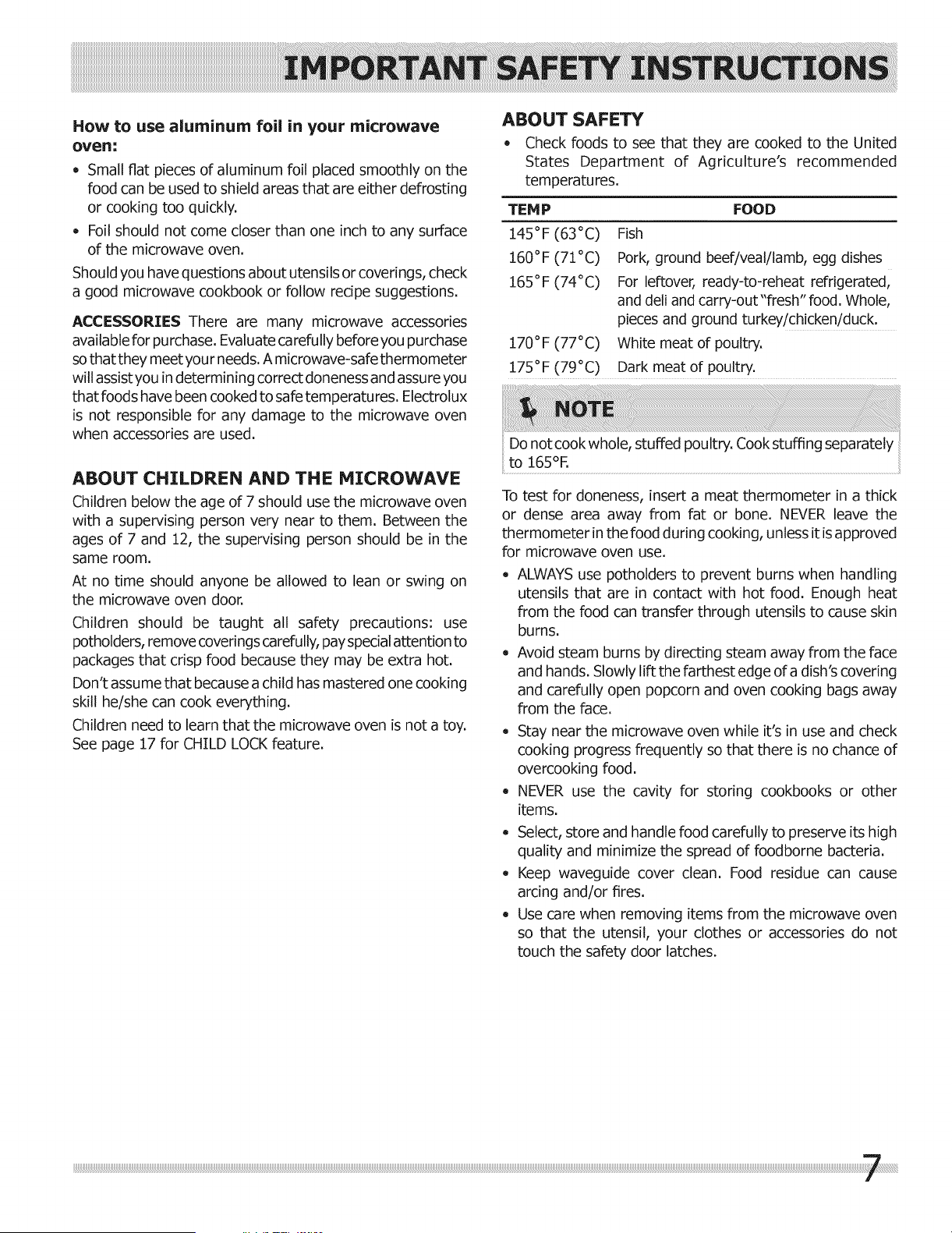 IMPORTANT SAFETY INSTRUCTIONS

How to use aluminum foil in your microwave oven:

• Small flat pieces of aluminum foil placed smoothly on the food can be used to shield areas that are either defrosting or cooking too quickly.

• Foil should not come closer than one inch to any surface of the microwave oven.

Should you have questions about utensils or coverings, check a good microwave cookbook or follow recipe suggestions.

ACCESSORIES There are many microwave accessories available for purchase. Evaluate carefully before you purchase so that they meet your needs. A microwave-safe thermometer will assist you in determining correct doneness and assure you that foods have been cooked to safe temperatures. Electrolux is not responsible for any damage to the microwave oven when accessories are used.

ABOUT CHILDREN AND THE MICROWAVE

Children below the age of 7 should use the microwave oven with a supervising person very near to them. Between the ages of 7 and 12, the supervising person should be in the same room.

At no time should anyone be allowed to lean or swing on the microwave oven door.

Children should be taught all safety precautions: use potholders, remove coverings carefully, pay special attention to packages that crisp food because they may be extra hot.

Don't assume that because a child has mastered one cooking skill he/she can cook everything.

Children need to learn that the microwave oven is not a toy. See page 17 for CHILD LOCK feature.

ABOUT SAFETY

• Check foods to see that they are cooked to the United States Department of Agriculture's recommended temperatures.

| TEMP | FOOD |
|---|---|
| 145°F (63°C) | Fish |
| 160°F (71°C) | Pork, ground beef/veal/lamb, egg dishes |
| 165°F (74°C) | For leftover, ready-to-reheat refrigerated, and deli and carry-out "fresh" food. Whole, pieces and ground turkey/chicken/duck. |
| 170°F (77°C) | White meat of poultry. |
| 175°F (79°C) | Dark meat of poultry. |

NOTE

Do not cook whole, stuffed poultry. Cook stuffing separately to 165°F.

To test for doneness, insert a meat thermometer in a thick or dense area away from fat or bone. NEVER leave the thermometer in the food during cooking, unless it is approved for microwave oven use.

• ALWAYS use potholders to prevent burns when handling utensils that are in contact with hot food. Enough heat from the food can transfer through utensils to cause skin burns.

• Avoid steam burns by directing steam away from the face and hands. Slowly lift the farthest edge of a dish's covering and carefully open popcorn and oven cooking bags away from the face.

• Stay near the microwave oven while it's in use and check cooking progress frequently so that there is no chance of overcooking food.

• NEVER use the cavity for storing cookbooks or other items.

• Select, store and handle food carefully to preserve its high quality and minimize the spread of foodborne bacteria.

• Keep waveguide cover clean. Food residue can cause arcing and/or fires.

• Use care when removing items from the microwave oven so that the utensil, your clothes or accessories do not touch the safety door latches.

7